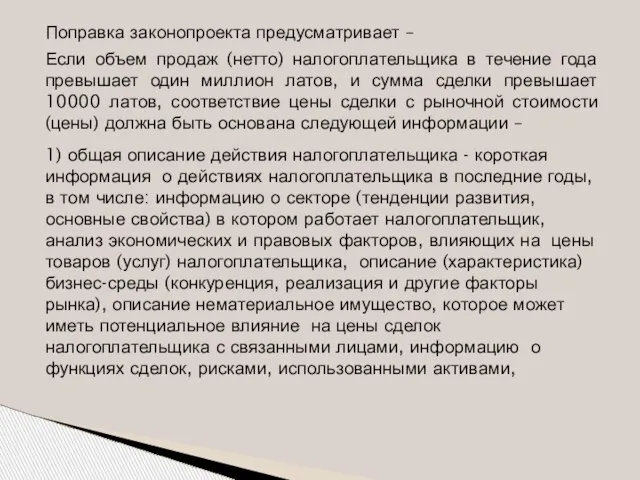 Поправка законопроекта предусматривает –

Если объем продаж (нетто) налогоплательщика в течение года превышает один миллион латов, и сумма сделки превышает 10000 латов, соответствие цены сделки с рыночной стоимости (цены) должна быть основана следующей информации –

1) общая описание действия налогоплательщика - короткая информация о действиях налогоплательщика в последние годы, в том числе: информацию о секторе (тенденции развития, основные свойства) в котором работает налогоплательщик, анализ экономических и правовых факторов, влияющих на цены товаров (услуг) налогоплательщика, описание (характеристика) бизнес-среды (конкуренция, реализация и другие факторы рынка), описание нематериальное имущество, которое может иметь потенциальное влияние на цены сделок налогоплательщика с связанными лицами, информацию о функциях сделок, рисками, использованными активами,